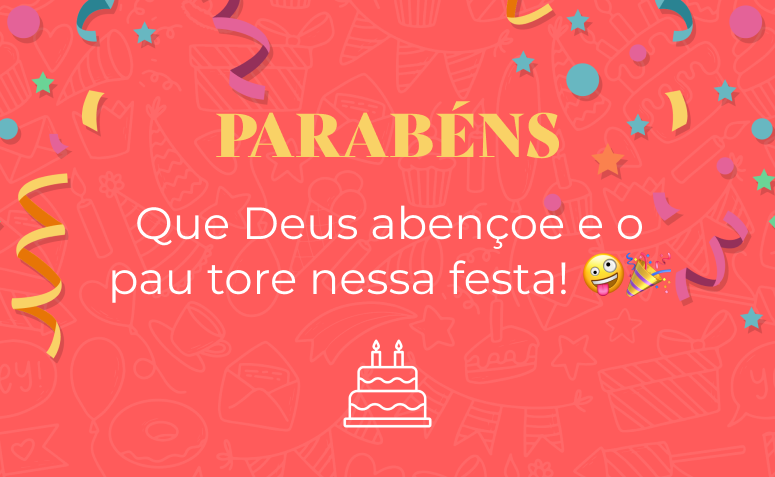 PARABÉNS

Que Deus abençoe e o pau tore nessa festa! 🤪🎉